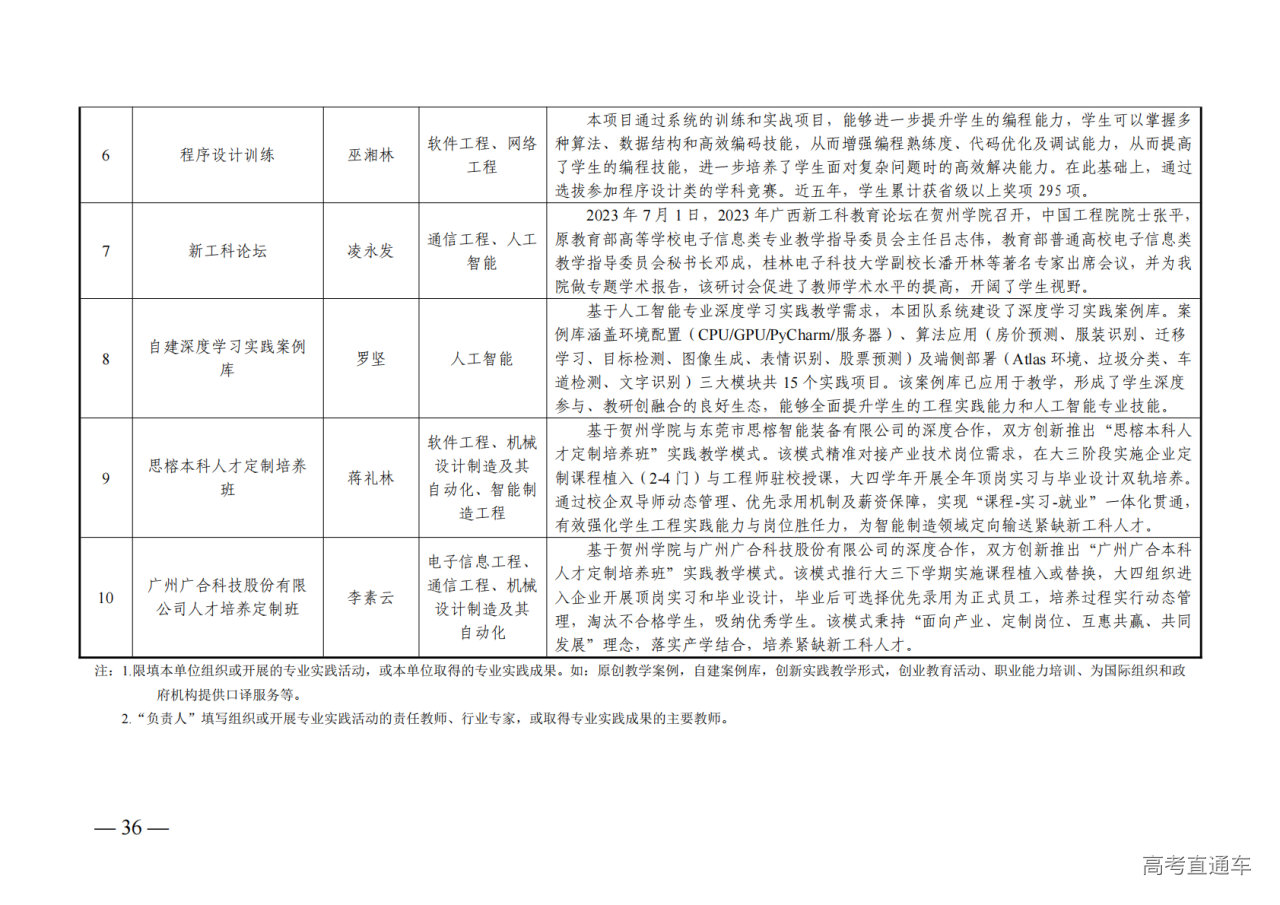 | 6 | 程序设计训练 | 巫湘林 | 软件工程、网络工程 | 本项目通过系统的训练和实战项目，能够进一步提升学生的编程能力，学生可以掌握多种算法、数据结构和高效编码技能，从而增强编程熟练度、代码优化及调试能力，从而提高了学生的编程技能，进一步培养了学生面对复杂问题时的高效解决能力。在此基础上，通过选拔参加程序设计类的学科竞赛。近五年，学生累计获省级以上奖项295项。 |
|---|---|---|---|---|
| 7 | 新工科论坛 | 凌永发 | 通信工程、人工智能 | 2023年7月1日，2023年广西新工科教育论坛在贺州学院召开，中国工程院院士张平，原教育部高等学校电子信息类专业教学指导委员会主任吕志伟，教育部普通高校电子信息类教学指导委员会秘书长邓成，桂林电子科技大学副校长潘开林等著名专家出席会议，并为我院做专题学术报告，该研讨会促进了教师学术水平的提高，开阔了学生视野。 |
| 8 | 自建深度学习实践案例库 | 罗坚 | 人工智能 | 基于人工智能专业深度学习实践教学需求，本团队系统建设了深度学习实践案例库。案例库涵盖环境配置（CPU/GPU/PyCharm/服务器）、算法应用（房价预测、服装识别、迁移学习、目标检测、图像生成、表情识别、股票预测）及端侧部署（Atlas环境、垃圾分类、车道检测、文字识别）三大模块共15个实践项目。该案例库已应用于教学，形成了学生深度参与、教研创融合的良好生态，能够全面提升学生的工程实践能力和人工智能专业技能。 |
| 9 | 思榕本科人才定制培养班 | 蒋礼林 | 软件工程、机械设计制造及其自动化、智能制造工程 | 基于贺州学院与东莞市思榕智能装备有限公司的深度合作，双方创新推出“思榕本科人才定制培养班”实践教学模式。该模式精准对接产业技术岗位需求，在大三阶段实施企业定制课程植入（2-4门）与工程师驻校授课，大四学年开展全年顶岗实习与毕业设计双轨培养。通过校企双导师动态管理、优先录用机制及薪资保障，实现“课程-实习-就业”一体化贯通，有效强化学生工程实践能力与岗位胜任力，为智能制造领域定向输送紧缺新工科人才。 |
| 10 | 广州广合科技股份有限公司人才培养定制班 | 李素云 | 电子信息工程、通信工程、机械设计制造及其自动化 | 基于贺州学院与广州广合科技股份有限公司的深度合作，双方创新推出“广州广合本科人才定制培养班”实践教学模式。该模式推行大三下学期实施课程植入或替换，大四组织进入企业开展顶岗实习和毕业设计，毕业后可选择优先录用为正式员工，培养过程实行动态管理，淘汰不合格学生，吸纳优秀学生。该模式秉持“面向产业、定制岗位、互惠共赢、共同发展”理念，落实产学结合，培养紧缺新工科人才。 |

注：1.限填本单位组织或开展的专业实践活动，或本单位取得的专业实践成果。如：原创教学案例，自建案例库，创新实践教学形式，创业教育活动、职业能力培训、为国际组织和政府机构提供口译服务等。

2.“负责人”填写组织或开展专业实践活动的责任教师、行业专家，或取得专业实践成果的主要教师。

— 36 —

高考直通车